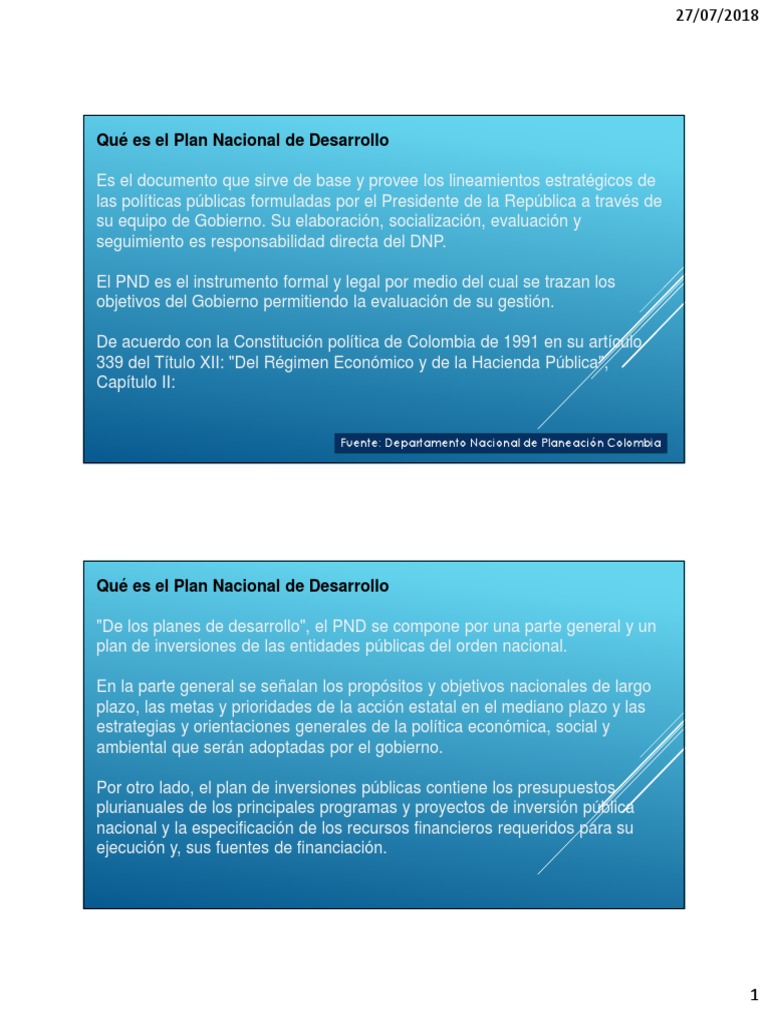 27/07/2018

Qué es el Plan Nacional de Desarrollo

Es el documento que sirve de base y provee los lineamientos estratégicos de las políticas públicas formuladas por el Presidente de la República a través de su equipo de Gobierno. Su elaboración, socialización, evaluación y seguimiento es responsabilidad directa del DNP.

El PND es el instrumento formal y legal por medio del cual se trazan los objetivos del Gobierno permitiendo la evaluación de su gestión.

De acuerdo con la Constitución política de Colombia de 1991 en su artículo 339 del Título XII: "Del Régimen Económico y de la Hacienda Pública", Capítulo II:

Fuente: Departamento Nacional de Planeación Colombia

Qué es el Plan Nacional de Desarrollo

"De los planes de desarrollo", el PND se compone por una parte general y un plan de inversiones de las entidades públicas del orden nacional.

En la parte general se señalan los propósitos y objetivos nacionales de largo plazo, las metas y prioridades de la acción estatal en el mediano plazo y las estrategias y orientaciones generales de la política económica, social y ambiental que serán adoptadas por el gobierno.

Por otro lado, el plan de inversiones públicas contiene los presupuestos plurianuales de los principales programas y proyectos de inversión pública nacional y la especificación de los recursos financieros requeridos para su ejecución y, sus fuentes de financiación.

1